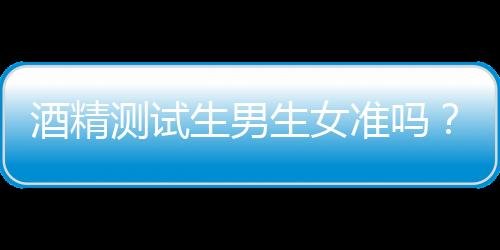 酒精测试生男生女准吗？